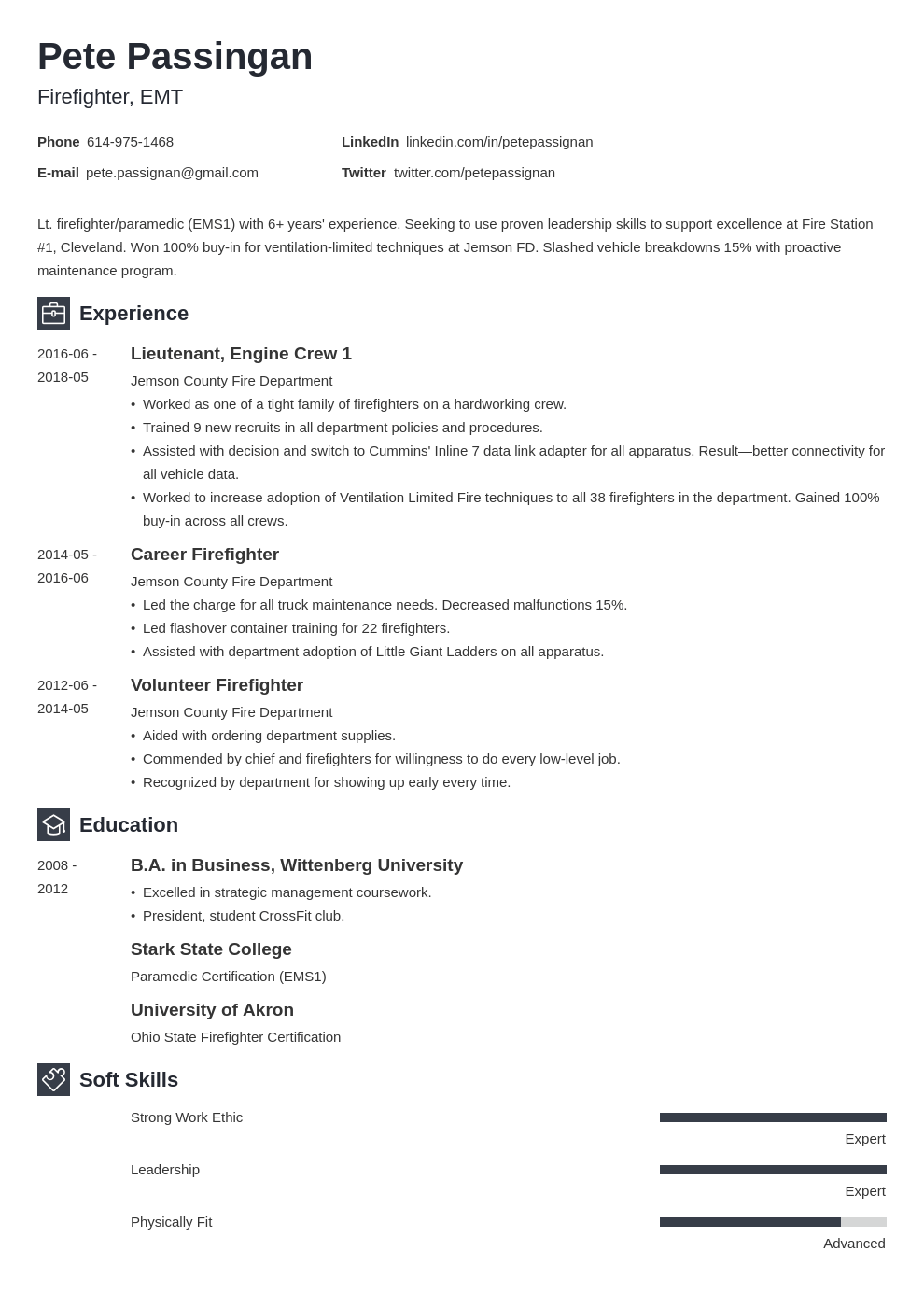 Pete Passingan
Firefighter, EMT

Phone 614-975-1468
E-mail pete.passignan@gmail.com
LinkedIn linkedin.com/in/petepassignan
Twitter twitter.com/petepassignan

Lt. firefighter/paramedic (EMS1) with 6+ years' experience. Seeking to use proven leadership skills to support excellence at Fire Station #1, Cleveland. Won 100% buy-in for ventilation-limited techniques at Jemson FD. Slashed vehicle breakdowns 15% with proactive maintenance program.

Experience

2016-06 - 2018-05
Lieutenant, Engine Crew 1
Jemson County Fire Department
• Worked as one of a tight family of firefighters on a hardworking crew.
• Trained 9 new recruits in all department policies and procedures.
• Assisted with decision and switch to Cummins' Inline 7 data link adapter for all apparatus. Result—better connectivity for all vehicle data.
• Worked to increase adoption of Ventilation Limited Fire techniques to all 38 firefighters in the department. Gained 100% buy-in across all crews.

2014-05 - 2016-06
Career Firefighter
Jemson County Fire Department
• Led the charge for all truck maintenance needs. Decreased malfunctions 15%.
• Led flashover container training for 22 firefighters.
• Assisted with department adoption of Little Giant Ladders on all apparatus.

2012-06 - 2014-05
Volunteer Firefighter
Jemson County Fire Department
• Aided with ordering department supplies.
• Commended by chief and firefighters for willingness to do every low-level job.
• Recognized by department for showing up early every time.

Education

2008 - 2012
B.A. in Business, Wittenberg University
• Excelled in strategic management coursework.
• President, student CrossFit club.

Stark State College
Paramedic Certification (EMS1)

University of Akron
Ohio State Firefighter Certification

Soft Skills

Strong Work Ethic
Expert
Leadership
Expert
Physically Fit
Advanced